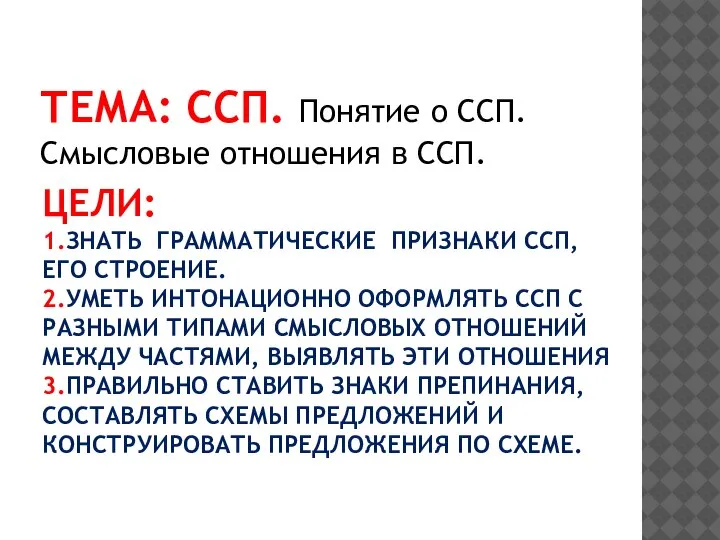 ТЕМА: ССП. Понятие о ССП. Смысловые отношения в ССП.

ЦЕЛИ:
1.ЗНАТЬ ГРАММАТИЧЕСКИЕ ПРИЗНАКИ ССП, ЕГО СТРОЕНИЕ.
2.УМЕТЬ ИНТОНАЦИОННО ОФОРМЛЯТЬ ССП С РАЗНЫМИ ТИПАМИ СМЫСЛОВЫХ ОТНОШЕНИЙ МЕЖДУ ЧАСТЯМИ, ВЫЯВЛЯТЬ ЭТИ ОТНОШЕНИЯ
3.ПРАВИЛЬНО СТАВИТЬ ЗНАКИ ПРЕПИНАНИЯ, СОСТАВЛЯТЬ СХЕМЫ ПРЕДЛОЖЕНИЙ И КОНСТРУИРОВАТЬ ПРЕДЛОЖЕНИЯ ПО СХЕМЕ.